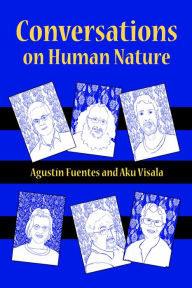 Conversations on Human Nature

Agustín Fuentes and Aku Visala